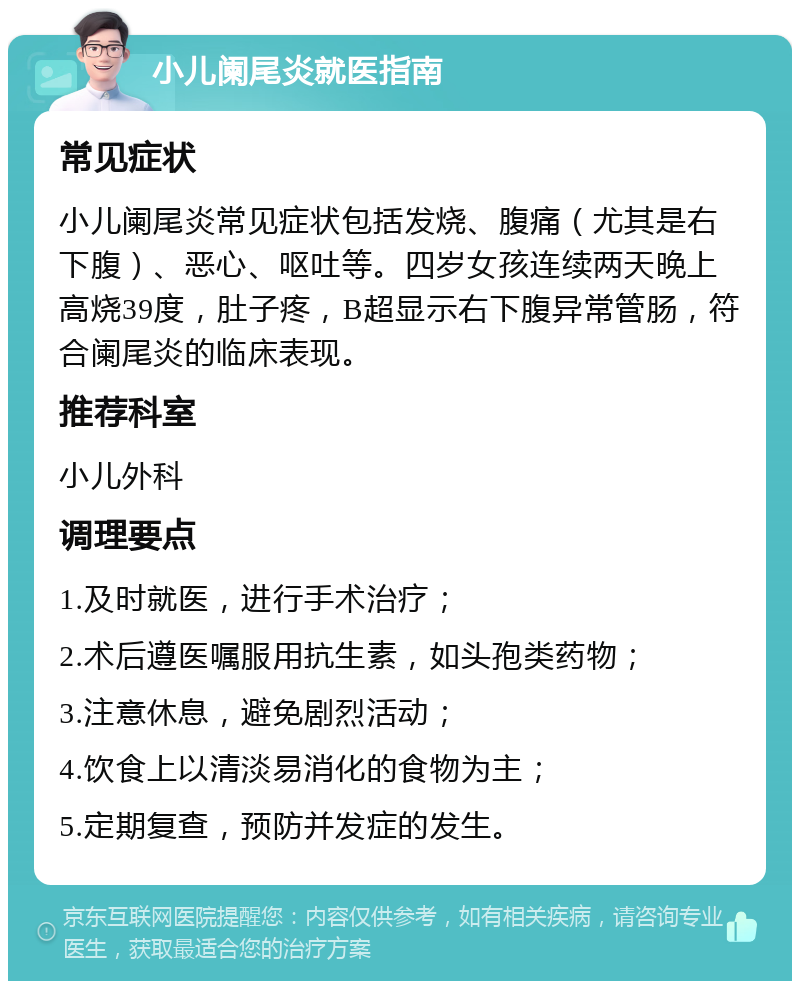 小儿阑尾炎就医指南

常见症状

小儿阑尾炎常见症状包括发烧、腹痛（尤其是右下腹）、恶心、呕吐等。四岁女孩连续两天晚上高烧39度，肚子疼，B超显示右下腹异常管肠，符合阑尾炎的临床表现。

推荐科室

小儿外科

调理要点

1.及时就医，进行手术治疗；

2.术后遵医嘱服用抗生素，如头孢类药物；

3.注意休息，避免剧烈活动；

4.饮食上以清淡易消化的食物为主；

5.定期复查，预防并发症的发生。

京东互联网医院提醒您：内容仅供参考，如有相关疾病，请咨询专业医生，获取最适合您的治疗方案